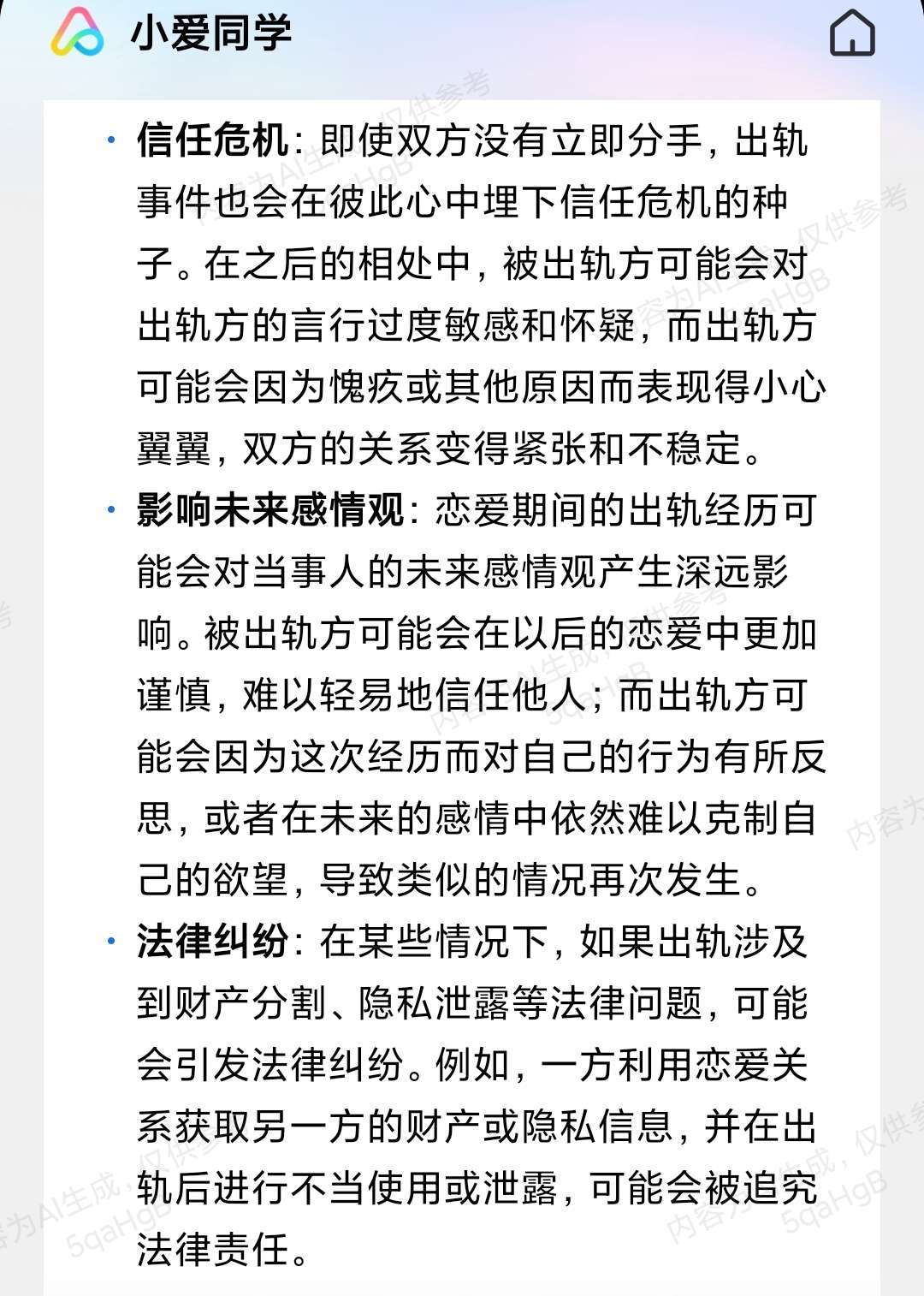 小爱同学

• 信任危机：即使双方没有立即分手，出轨事件也会在彼此心中埋下信任危机的种子。在之后的相处中，被出轨方可能会对出轨方的言行过度敏感和怀疑，而出轨方可能会因为愧疚或其他原因而表现得小心翼翼，双方的关系变得紧张和不稳定。

• 影响未来感情观：恋爱期间的出轨经历可能会对当事人的未来感情观产生深远影响。被出轨方可能会在以后的恋爱中更加谨慎，难以轻易地信任他人；而出轨方可能会因为这次经历而对自己的行为有所反思，或者在未来的感情中依然难以克制自己的欲望，导致类似的情况再次发生。

• 法律纠纷：在某些情况下，如果出轨涉及到财产分割、隐私泄露等法律问题，可能会引发法律纠纷。例如，一方利用恋爱关系获取另一方的财产或隐私信息，并在出轨后进行不当使用或泄露，可能会被追究法律责任。

内容为AI生成，仅供参考
5qaHgB